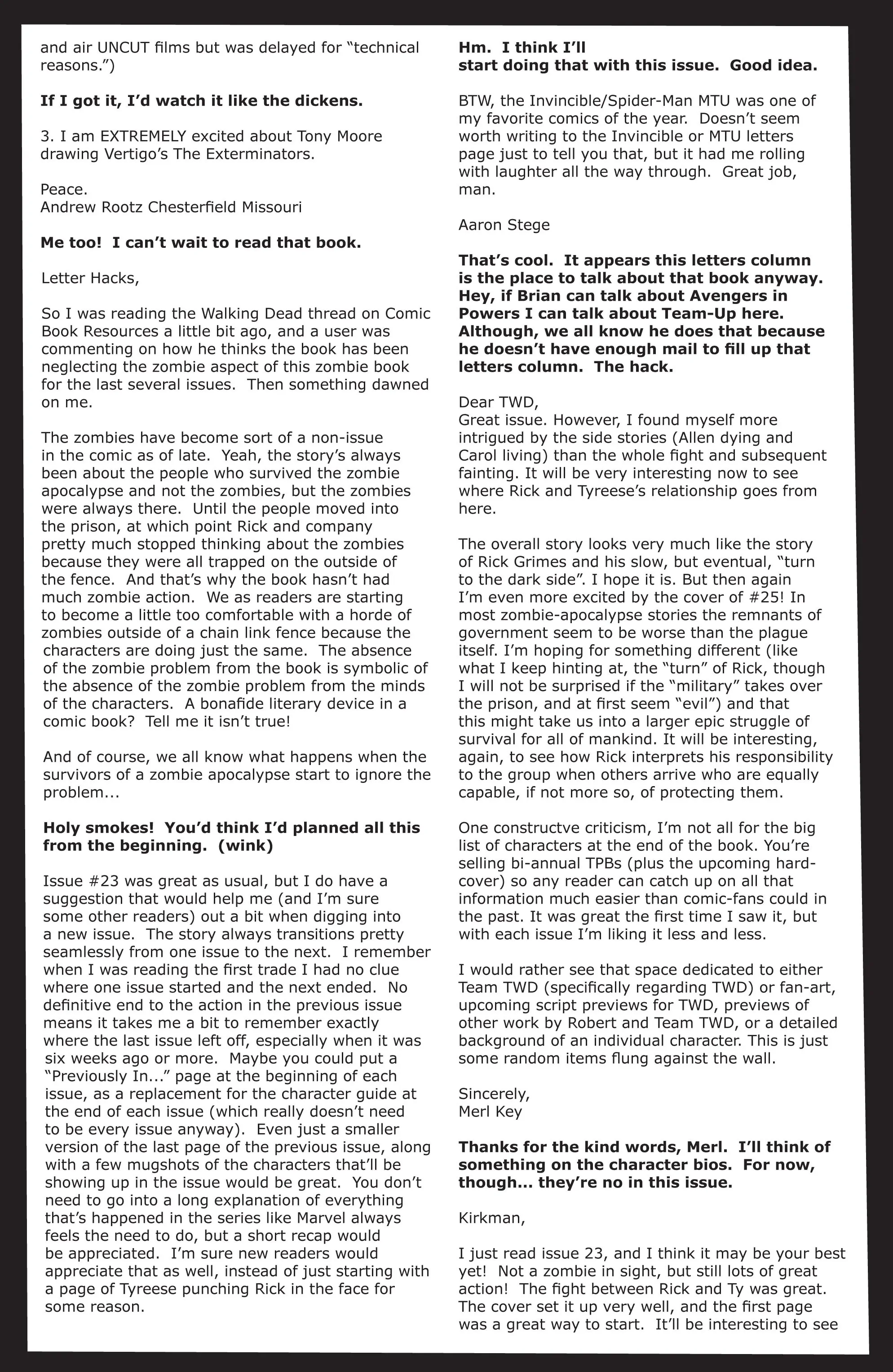 and air UNCUT films but was delayed for "technical reasons.")

If I got it, I'd watch it like the dickens.

3. I am EXTREMELY excited about Tony Moore drawing Vertigo's The Exterminators.

Peace.
Andrew Rootz Chesterfield Missouri

Me too! I can't wait to read that book.

Letter Hacks,

So I was reading the Walking Dead thread on Comic Book Resources a little bit ago, and a user was commenting on how he thinks the book has been neglecting the zombie aspect of this zombie book for the last several issues. Then something dawned on me.

The zombies have become sort of a non-issue in the comic as of late. Yeah, the story's always been about the people who survived the zombie apocalypse and not the zombies, but the zombies were always there. Until the people moved into the prison, at which point Rick and company pretty much stopped thinking about the zombies because they were all trapped on the outside of the fence. And that's why the book hasn't had much zombie action. We as readers are starting to become a little too comfortable with a horde of zombies outside of a chain link fence because the characters are doing just the same. The absence of the zombie problem from the book is symbolic of the absence of the zombie problem from the minds of the characters. A bonafide literary device in a comic book? Tell me it isn't true!

And of course, we all know what happens when the survivors of a zombie apocalypse start to ignore the problem...

Holy smokes! You'd think I'd planned all this from the beginning. (wink)

Issue #23 was great as usual, but I do have a suggestion that would help me (and I'm sure some other readers) out a bit when digging into a new issue. The story always transitions pretty seamlessly from one issue to the next. I remember when I was reading the first trade I had no clue where one issue started and the next ended. No definitive end to the action in the previous issue means it takes me a bit to remember exactly where the last issue left off, especially when it was six weeks ago or more. Maybe you could put a "Previously In..." page at the beginning of each issue, as a replacement for the character guide at the end of each issue (which really doesn't need to be every issue anyway). Even just a smaller version of the last page of the previous issue, along with a few mugshots of the characters that'll be showing up in the issue would be great. You don't need to go into a long explanation of everything that's happened in the series like Marvel always feels the need to do, but a short recap would be appreciated. I'm sure new readers would appreciate that as well, instead of just starting with a page of Tyreese punching Rick in the face for some reason.

Hm. I think I'll
start doing that with this issue. Good idea.

BTW, the Invincible/Spider-Man MTU was one of my favorite comics of the year. Doesn't seem worth writing to the Invincible or MTU letters page just to tell you that, but it had me rolling with laughter all the way through. Great job, man.

Aaron Stege

That's cool. It appears this letters column is the place to talk about that book anyway. Hey, if Brian can talk about Avengers in Powers I can talk about Team-Up here. Although, we all know he does that because he doesn't have enough mail to fill up that letters column. The hack.

Dear TWD,
Great issue. However, I found myself more intrigued by the side stories (Allen dying and Carol living) than the whole fight and subsequent fainting. It will be very interesting now to see where Rick and Tyreese's relationship goes from here.

The overall story looks very much like the story of Rick Grimes and his slow, but eventual, "turn to the dark side". I hope it is. But then again I'm even more excited by the cover of #25! In most zombie-apocalypse stories the remnants of government seem to be worse than the plague itself. I'm hoping for something different (like what I keep hinting at, the "turn" of Rick, though I will not be surprised if the "military" takes over the prison, and at first seem "evil") and that this might take us into a larger epic struggle of survival for all of mankind. It will be interesting, again, to see how Rick interprets his responsibility to the group when others arrive who are equally capable, if not more so, of protecting them.

One constructve criticism, I'm not all for the big list of characters at the end of the book. You're selling bi-annual TPBs (plus the upcoming hardcover) so any reader can catch up on all that information much easier than comic-fans could in the past. It was great the first time I saw it, but with each issue I'm liking it less and less.

I would rather see that space dedicated to either Team TWD (specifically regarding TWD) or fan-art, upcoming script previews for TWD, previews of other work by Robert and Team TWD, or a detailed background of an individual character. This is just some random items flung against the wall.

Sincerely,
Merl Key

Thanks for the kind words, Merl. I'll think of something on the character bios. For now, though... they're no in this issue.

Kirkman,

I just read issue 23, and I think it may be your best yet! Not a zombie in sight, but still lots of great action! The fight between Rick and Ty was great. The cover set it up very well, and the first page was a great way to start. It'll be interesting to see